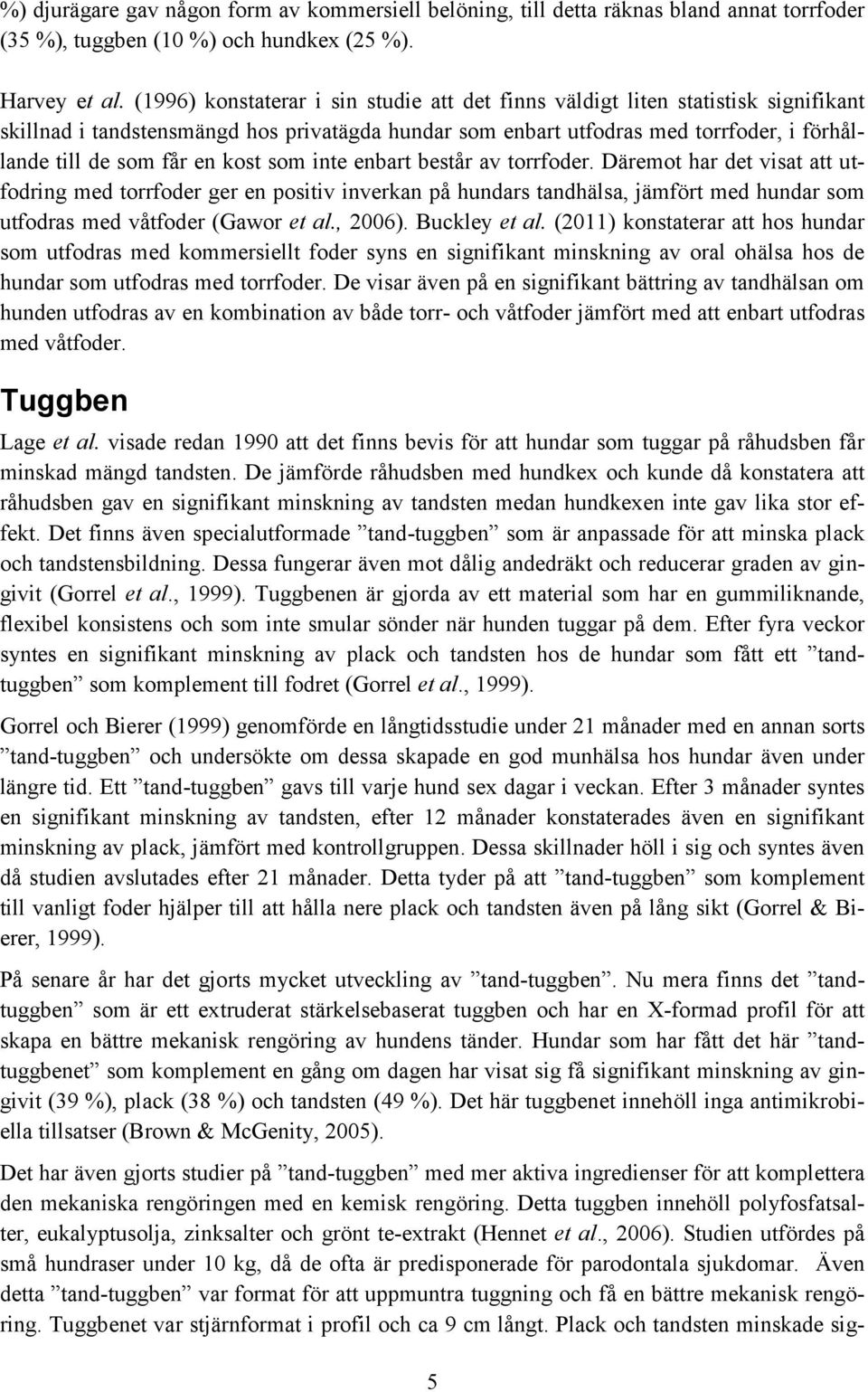 %) djurägare gav någon form av kommersiell belöning, till detta räknas bland annat torrfoder (35 %), tuggben (10 %) och hundkex (25 %).

Harvey et al. (1996) konstaterar i sin studie att det finns väldigt liten statistisk signifikant skillnad i tandstensmängd hos privatägda hundar som enbart utfodras med torrfoder, i förhållande till de som får en kost som inte enbart består av torrfoder. Däremot har det visat att utfodring med torrfoder ger en positiv inverkan på hundars tandhälsa, jämfört med hundar som utfodras med våtfoder (Gawor et al., 2006). Buckley et al. (2011) konstaterar att hos hundar som utfodras med kommersiellt foder syns en signifikant minskning av oral ohälsa hos de hundar som utfodras med torrfoder. De visar även på en signifikant bättring av tandhälsan om hunden utfodras av en kombination av både torr- och våtfoder jämfört med att enbart utfodras med våtfoder.

Tuggben

Lage et al. visade redan 1990 att det finns bevis för att hundar som tuggar på råhudsben får minskad mängd tandsten. De jämförde råhudsben med hundkex och kunde då konstatera att råhudsben gav en signifikant minskning av tandsten medan hundkexen inte gav lika stor effekt. Det finns även specialutformade ”tand-tuggben” som är anpassade för att minska plack och tandstensbildning. Dessa fungerar även mot dålig andedräkt och reducerar graden av gingivit (Gorrel et al., 1999). Tuggbenen är gjorda av ett material som har en gummiliknande, flexibel konsistens och som inte smular sönder när hunden tuggar på dem. Efter fyra veckor syntes en signifikant minskning av plack och tandsten hos de hundar som fått ett ”tand-tuggben” som komplement till fodret (Gorrel et al., 1999).

Gorrel och Bierer (1999) genomförde en långtidsstudie under 21 månader med en annan sorts ”tand-tuggben” och undersökte om dessa skapade en god munhälsa hos hundar även under längre tid. Ett ”tand-tuggben” gavs till varje hund sex dagar i veckan. Efter 3 månader syntes en signifikant minskning av tandsten, efter 12 månader konstaterades även en signifikant minskning av plack, jämfört med kontrollgruppen. Dessa skillnader höll i sig och syntes även då studien avslutades efter 21 månader. Detta tyder på att ”tand-tuggben” som komplement till vanligt foder hjälper till att hålla nere plack och tandsten även på lång sikt (Gorrel & Bierer, 1999).

På senare år har det gjorts mycket utveckling av ”tand-tuggben”. Nu mera finns det ”tand-tuggben” som är ett extruderat stärkelsebaserat tuggben och har en X-formad profil för att skapa en bättre mekanisk rengöring av hundens tänder. Hundar som har fått det här ”tand-tuggbenet” som komplement en gång om dagen har visat sig få signifikant minskning av gingivit (39 %), plack (38 %) och tandsten (49 %). Det här tuggbenet innehöll inga antimikrobiella tillsatser (Brown & McGenity, 2005).

Det har även gjorts studier på ”tand-tuggben” med mer aktiva ingredienser för att komplettera den mekaniska rengöringen med en kemisk rengöring. Detta tuggben innehöll polyfosfatsalter, eukalyptusolja, zinksalter och grönt te-extrakt (Hennet et al., 2006). Studien utfördes på små hundraser under 10 kg, då de ofta är predisponerade för parodontala sjukdomar. Även detta ”tand-tuggben” var format för att uppmuntra tuggning och få en bättre mekanisk rengöring. Tuggbenet var stjärnformat i profil och ca 9 cm långt. Plack och tandsten minskade sig-

5